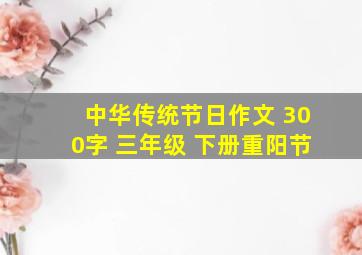 中华传统节日作文 300字 三年级 下册重阳节